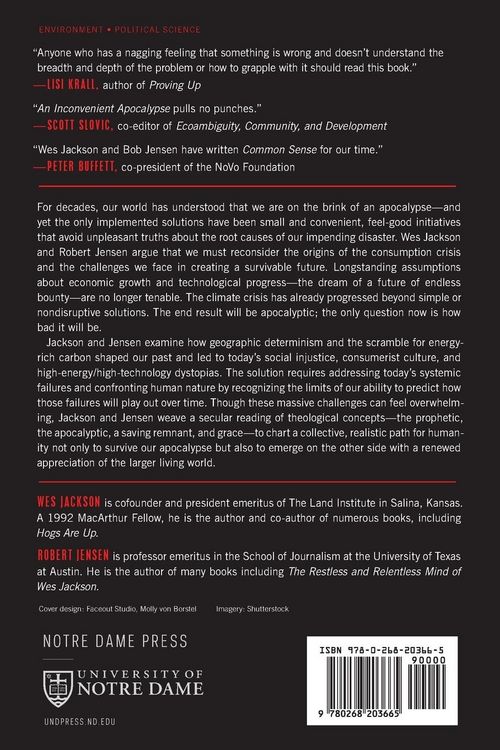 ENVIRONMENT • POLITICAL SCIENCE

"Anyone who has a nagging feeling that something is wrong and doesn't understand the breadth and depth of the problem or how to grapple with it should read this book."
—LISI KRALL, author of Proving Up

"An Inconvenient Apocalypse pulls no punches."
—SCOTT SLOVIC, co-editor of Ecoambiguity, Community, and Development

"Wes Jackson and Bob Jensen have written Common Sense for our time."
—PETER BUFFETT, co-president of the NoVo Foundation

For decades, our world has understood that we are on the brink of an apocalypse—and yet the only implemented solutions have been small and convenient, feel-good initiatives that avoid unpleasant truths about the root causes of our impending disaster. Wes Jackson and Robert Jensen argue that we must reconsider the origins of the consumption crisis and the challenges we face in creating a survivable future. Longstanding assumptions about economic growth and technological progress—the dream of a future of endless bounty—are no longer tenable. The climate crisis has already progressed beyond simple or nondisruptive solutions. The end result will be apocalyptic; the only question now is how bad it will be.

Jackson and Jensen examine how geographic determinism and the scramble for energy-rich carbon shaped our past and led to today's social injustice, consumerist culture, and high-energy/high-technology dystopias. The solution requires addressing today's systemic failures and confronting human nature by recognizing the limits of our ability to predict how those failures will play out over time. Though these massive challenges can feel overwhelming, Jackson and Jensen weave a secular reading of theological concepts—the prophetic, the apocalyptic, a saving remnant, and grace—to chart a collective, realistic path for humanity not only to survive our apocalypse but also to emerge on the other side with a renewed appreciation of the larger living world.

WES JACKSON is cofounder and president emeritus of The Land Institute in Salina, Kansas. A 1992 MacArthur Fellow, he is the author and co-author of numerous books, including Hogs Are Up.

ROBERT JENSEN is professor emeritus in the School of Journalism at the University of Texas at Austin. He is the author of many books including The Restless and Relentless Mind of Wes Jackson.

Cover design: Faceout Studio, Molly von Borstel    Imagery: Shutterstock

NOTRE DAME PRESS

UNIVERSITY OF
NOTRE DAME

UNDPRESS.ND.EDU

ISBN 978-0-268-20366-5

90000

9 780268 203665